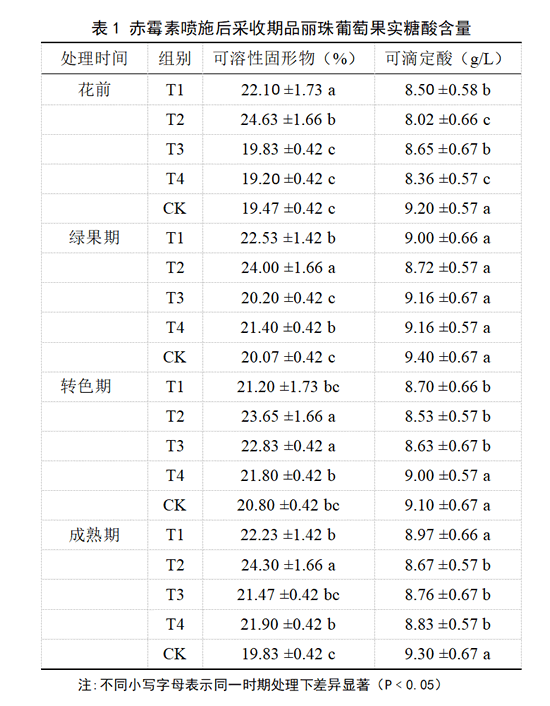 表1 赤霉素喷施后采收期品丽珠葡萄果实糖酸含量

| 处理时间 | 组别 | 可溶性固形物（%） | 可滴定酸（g/L） |
|---|---|---|---|
| 花前 | T1 | 22.10 ±1.73 a | 8.50 ±0.58 b |
| | T2 | 24.63 ±1.66 b | 8.02 ±0.66 c |
| | T3 | 19.83 ±0.42 c | 8.65 ±0.67 b |
| | T4 | 19.20 ±0.42 c | 8.36 ±0.57 c |
| | CK | 19.47 ±0.42 c | 9.20 ±0.57 a |
| 绿果期 | T1 | 22.53 ±1.42 b | 9.00 ±0.66 a |
| | T2 | 24.00 ±1.66 a | 8.72 ±0.57 a |
| | T3 | 20.20 ±0.42 c | 9.16 ±0.67 a |
| | T4 | 21.40 ±0.42 b | 9.16 ±0.57 a |
| | CK | 20.07 ±0.42 c | 9.40 ±0.67 a |
| 转色期 | T1 | 21.20 ±1.73 bc | 8.70 ±0.66 b |
| | T2 | 23.65 ±1.66 a | 8.53 ±0.57 b |
| | T3 | 22.83 ±0.42 a | 8.63 ±0.67 b |
| | T4 | 21.80 ±0.42 b | 9.00 ±0.57 a |
| | CK | 20.80 ±0.42 bc | 9.10 ±0.67 a |
| 成熟期 | T1 | 22.23 ±1.42 b | 8.97 ±0.66 a |
| | T2 | 24.30 ±1.66 a | 8.67 ±0.57 b |
| | T3 | 21.47 ±0.42 bc | 8.76 ±0.67 b |
| | T4 | 21.90 ±0.42 b | 8.83 ±0.57 b |
| | CK | 19.83 ±0.42 c | 9.30 ±0.67 a |

注：不同小写字母表示同一时期处理下差异显著（P＜0.05）